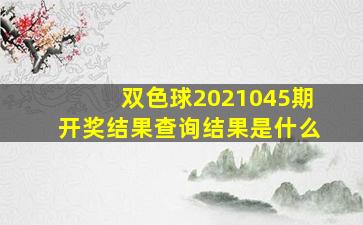 双色球2021045期
开奖结果查询结果是什么